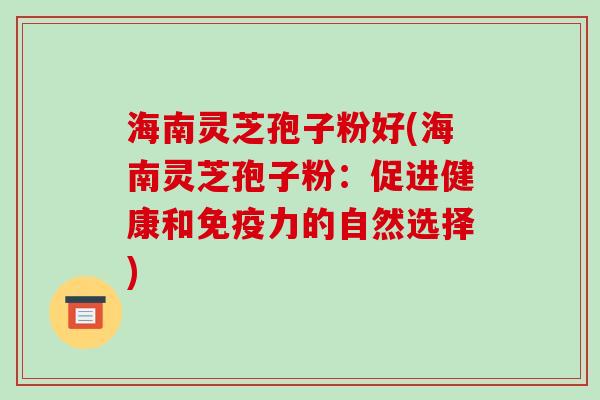 海南灵芝孢子粉好(海南灵芝孢子粉：促进健康和免疫力的自然选择)